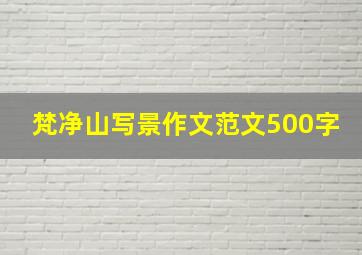 梵净山写景作文范文500字